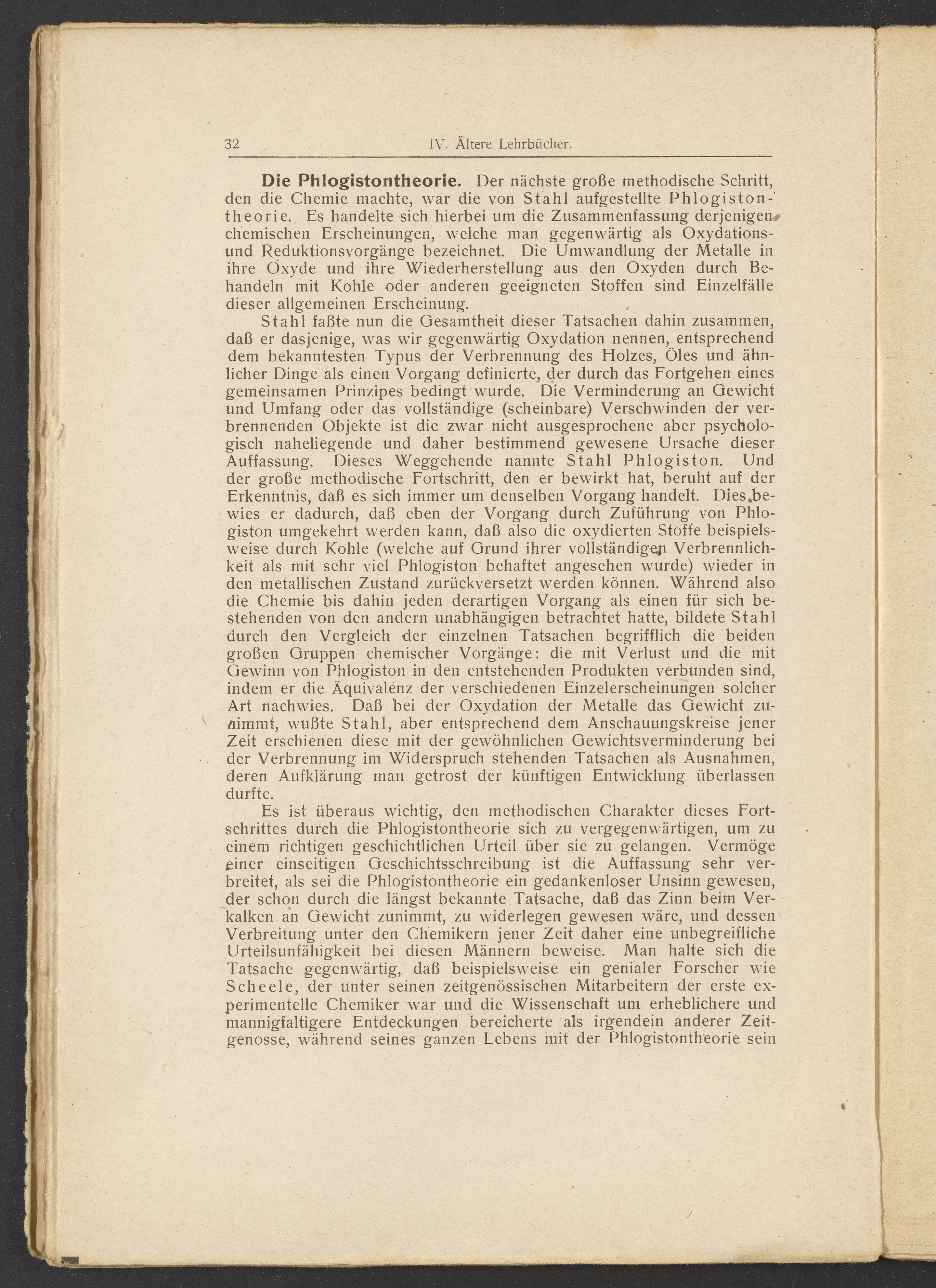 32 IV. Ältere Lehrbücher.

Die Phlogistontheorie. Der nächste große methodische Schritt, den die Chemie machte, war die von Stahl aufgestellte Phlogistontheorie. Es handelte sich hierbei um die Zusammenfassung derjenigen chemischen Erscheinungen, welche man gegenwärtig als Oxydations- und Reduktionsvorgänge bezeichnet. Die Umwandlung der Metalle in ihre Oxyde und ihre Wiederherstellung aus den Oxyden durch Behandeln mit Kohle oder anderen geeigneten Stoffen sind Einzelfälle dieser allgemeinen Erscheinung.

Stahl faßte nun die Gesamtheit dieser Tatsachen dahin zusammen, daß er dasjenige, was wir gegenwärtig Oxydation nennen, entsprechend dem bekanntesten Typus der Verbrennung des Holzes, Öles und ähnlicher Dinge als einen Vorgang definierte, der durch das Fortgehen eines gemeinsamen Prinzipes bedingt wurde. Die Verminderung an Gewicht und Umfang oder das vollständige (scheinbare) Verschwinden der verbrennenden Objekte ist die zwar nicht ausgesprochene aber psychologisch naheliegende und daher bestimmend gewesene Ursache dieser Auffassung. Dieses Weggehende nannte Stahl Phlogiston. Und der große methodische Fortschritt, den er bewirkt hat, beruht auf der Erkenntnis, daß es sich immer um denselben Vorgang handelt. Dies bewies er dadurch, daß eben der Vorgang durch Zuführung von Phlogiston umgekehrt werden kann, daß also die oxydierten Stoffe beispielsweise durch Kohle (welche auf Grund ihrer vollständigen Verbrennlichkeit als mit sehr viel Phlogiston behaftet angesehen wurde) wieder in den metallischen Zustand zurückversetzt werden können. Während also die Chemie bis dahin jeden derartigen Vorgang als einen für sich bestehenden von den andern unabhängigen betrachtet hatte, bildete Stahl durch den Vergleich der einzelnen Tatsachen begrifflich die beiden großen Gruppen chemischer Vorgänge: die mit Verlust und die mit Gewinn von Phlogiston in den entstehenden Produkten verbunden sind, indem er die Äquivalenz der verschiedenen Einzelerscheinungen solcher Art nachwies. Daß bei der Oxydation der Metalle das Gewicht zunimmt, wußte Stahl, aber entsprechend dem Anschauungskreise jener Zeit erschienen diese mit der gewöhnlichen Gewichtsverminderung bei der Verbrennung im Widerspruch stehenden Tatsachen als Ausnahmen, deren Aufklärung man getrost der künftigen Entwicklung überlassen durfte.

Es ist überaus wichtig, den methodischen Charakter dieses Fortschrittes durch die Phlogistontheorie sich zu vergegenwärtigen, um zu einem richtigen geschichtlichen Urteil über sie zu gelangen. Vermöge einer einseitigen Geschichtsschreibung ist die Auffassung sehr verbreitet, als sei die Phlogistontheorie ein gedankenloser Unsinn gewesen, der schon durch die längst bekannte Tatsache, daß das Zinn beim Verkalken an Gewicht zunimmt, zu widerlegen gewesen wäre, und dessen Verbreitung unter den Chemikern jener Zeit daher eine unbegreifliche Urteilsunfähigkeit bei diesen Männern beweise. Man halte sich die Tatsache gegenwärtig, daß beispielsweise ein genialer Forscher wie Scheele, der unter seinen zeitgenössischen Mitarbeitern der erste experimentelle Chemiker war und die Wissenschaft um erheblichere und mannigfaltigere Entdeckungen bereicherte als irgendein anderer Zeitgenosse, während seines ganzen Lebens mit der Phlogistontheorie sein